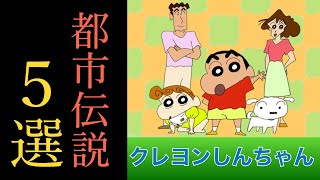 都市伝説

5選

クレヨンしんちゃん